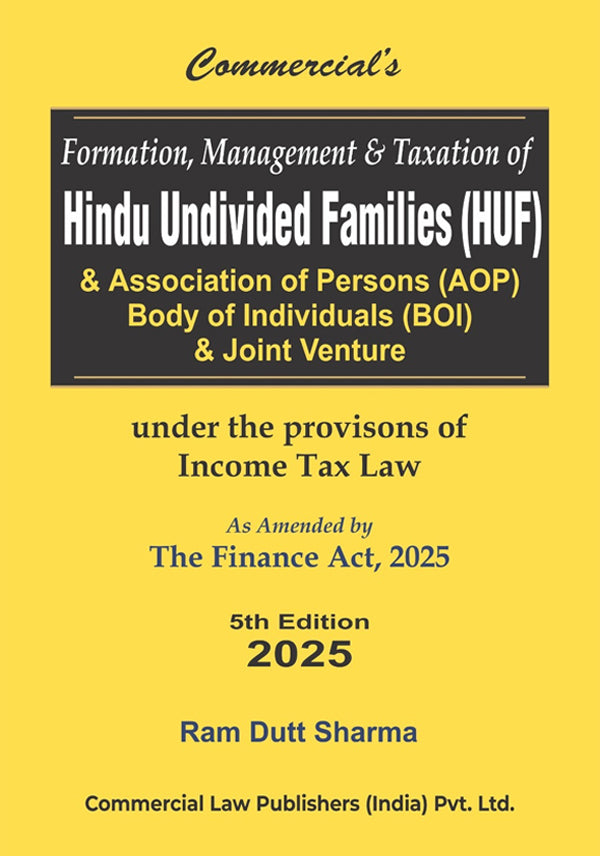 Commercial's

Formation, Management & Taxation of
Hindu Undivided Families (HUF)
& Association of Persons (AOP)
Body of Individuals (BOI)
& Joint Venture

under the provisons of
Income Tax Law

As Amended by
The Finance Act, 2025

5th Edition
2025

Ram Dutt Sharma

Commercial Law Publishers (India) Pvt. Ltd.